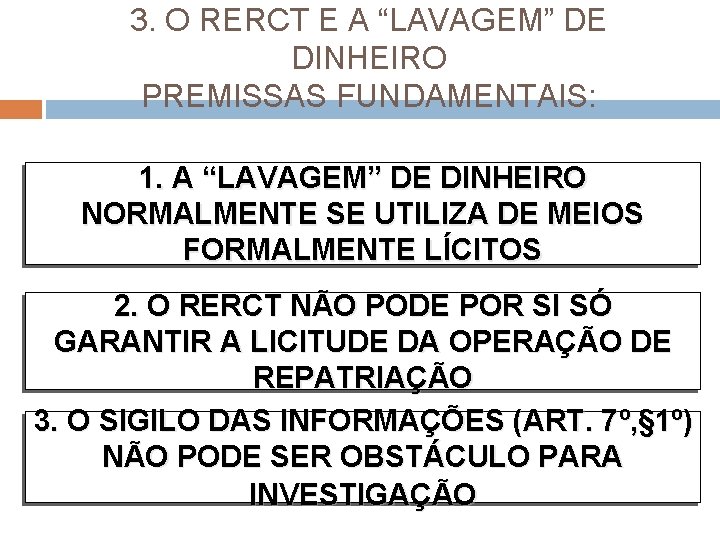 3. O RERCT E A “LAVAGEM” DE DINHEIRO
PREMISSAS FUNDAMENTAIS:

1. A “LAVAGEM” DE DINHEIRO NORMALMENTE SE UTILIZA DE MEIOS FORMALMENTE LÍCITOS

2. O RERCT NÃO PODE POR SI SÓ GARANTIR A LICITUDE DA OPERAÇÃO DE REPATRIAÇÃO

3. O SIGILO DAS INFORMAÇÕES (ART. 7º,§1º) NÃO PODE SER OBSTÁCULO PARA INVESTIGAÇÃO